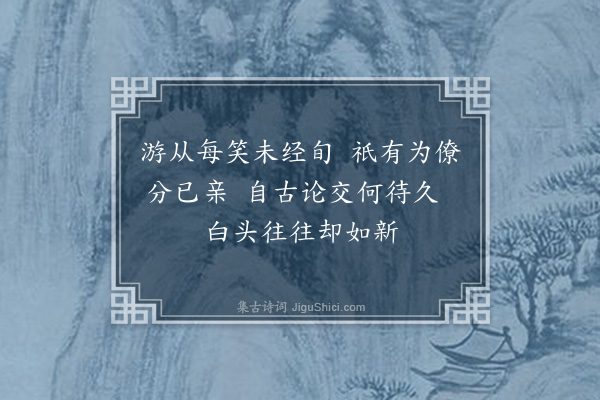 游从每笑未经旬　祇有为僚分已亲　自古论交何待久　白头往往却如新

集古诗词 JiguShici.com